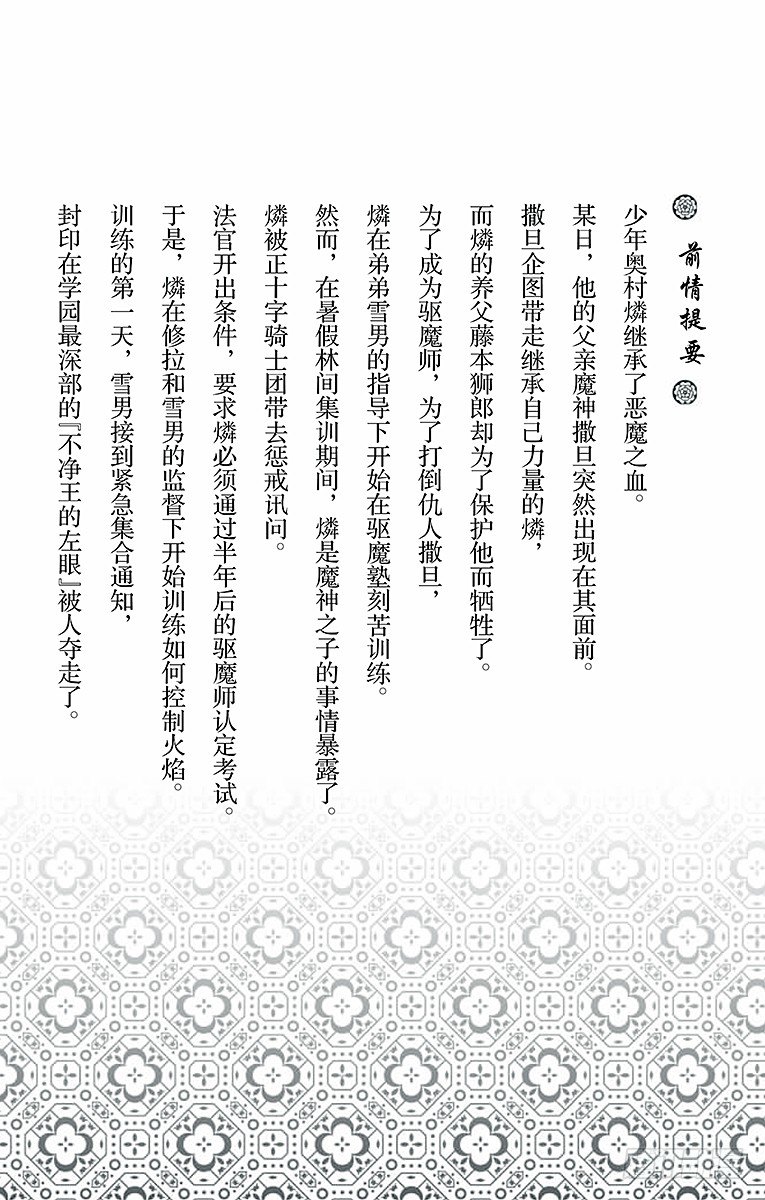 前情提要

少年奥村燐继承了恶魔之血。

某日，他的父亲魔神撒旦突然出现在其面前。

撒旦企图带走继承自己力量的燐，

而燐的养父藤本狮郎却为了保护他而牺牲了。

为了成为驱魔师，为了打倒仇人撒旦，

燐在弟弟雪男的指导下开始在驱魔塾刻苦训练。

然而，在暑假林间集训期间，燐是魔神之子的事情暴露了。

燐被正十字骑士团带去惩戒讯问。

法官开出条件，要求燐必须通过半年后的驱魔师认定考试。

于是，燐在修拉和雪男的监督下开始训练如何控制火焰。

训练的第一天，雪男接到紧急集合通知，

封印在学园最深部的『不净王的左眼』被人夺走了。